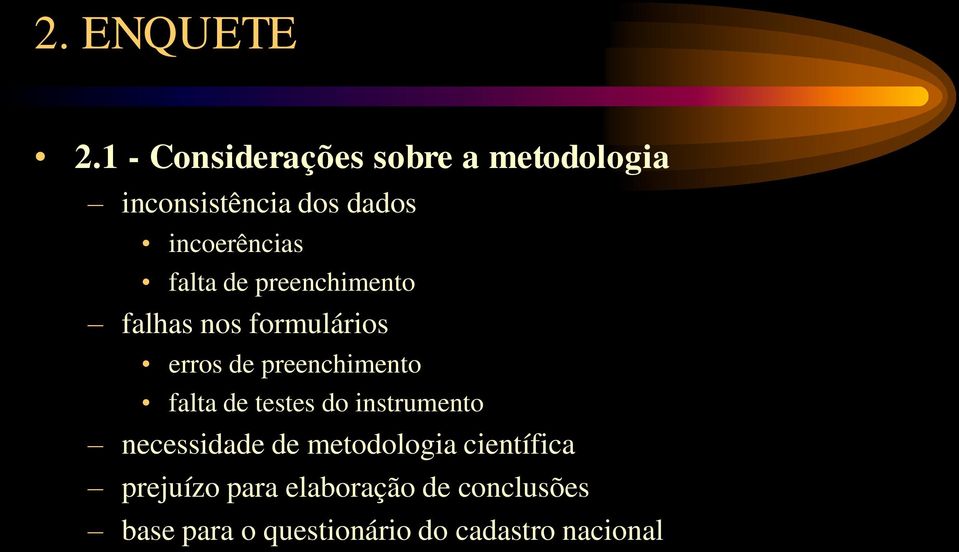 2. ENQUETE

• 2.1 - Considerações sobre a metodologia
– inconsistência dos dados
• incoerências
• falta de preenchimento
– falhas nos formulários
• erros de preenchimento
• falta de testes do instrumento
– necessidade de metodologia científica
– prejuízo para elaboração de conclusões
– base para o questionário do cadastro nacional